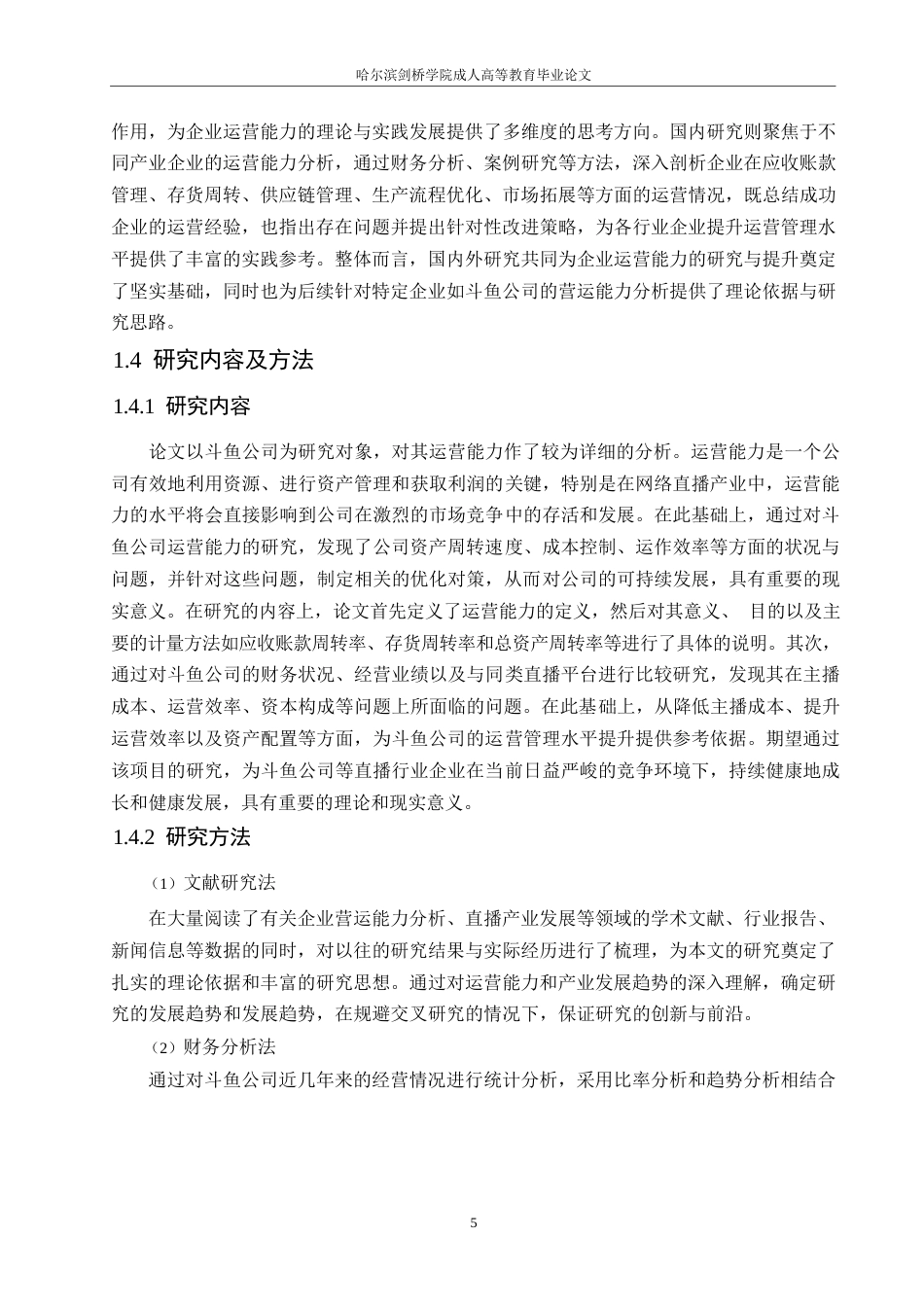 哈尔滨剑桥学院成人高等教育毕业论文

作用，为企业运营能力的理论与实践发展提供了多维度的思考方向。国内研究则聚焦于不同产业企业的运营能力分析，通过财务分析、案例研究等方法，深入剖析企业在应收账款管理、存货周转、供应链管理、生产流程优化、市场拓展等方面的运营情况，既总结成功企业的运营经验，也指出存在问题并提出针对性改进策略，为各行业企业提升运营管理水平提供了丰富的实践参考。整体而言，国内外研究共同为企业运营能力的研究与提升奠定了坚实基础，同时也为后续针对特定企业如斗鱼公司的营运能力分析提供了理论依据与研究思路。

1.4 研究内容及方法

1.4.1 研究内容

论文以斗鱼公司为研究对象，对其运营能力作了较为详细的分析。运营能力是一个公司有效地利用资源、进行资产管理和获取利润的关键，特别是在网络直播产业中，运营能力的水平将会直接影响到公司在激烈的市场竞争中的存活和发展。在此基础上，通过对斗鱼公司运营能力的研究，发现了公司资产周转速度、成本控制、运作效率等方面的状况与问题，并针对这些问题，制定相关的优化对策，从而对公司的可持续发展，具有重要的现实意义。在研究的内容上，论文首先定义了运营能力的定义，然后对其意义、 目的以及主要的计量方法如应收账款周转率、存货周转率和总资产周转率等进行了具体的说明。其次，通过对斗鱼公司的财务状况、经营业绩以及与同类直播平台进行比较研究，发现其在主播成本、运营效率、资本构成等问题上所面临的问题。在此基础上，从降低主播成本、提升运营效率以及资产配置等方面，为斗鱼公司的运营管理水平提升提供参考依据。期望通过该项目的研究，为斗鱼公司等直播行业企业在当前日益严峻的竞争环境下，持续健康地成长和健康发展，具有重要的理论和现实意义。

1.4.2 研究方法

（1）文献研究法

在大量阅读了有关企业营运能力分析、直播产业发展等领域的学术文献、行业报告、新闻信息等数据的同时，对以往的研究结果与实际经历进行了梳理，为本文的研究奠定了扎实的理论依据和丰富的研究思想。通过对运营能力和产业发展趋势的深入理解，确定研究的发展趋势和发展趋势，在规避交叉研究的情况下，保证研究的创新与前沿。

（2）财务分析法

通过对斗鱼公司近几年来的经营情况进行统计分析，采用比率分析和趋势分析相结合

5